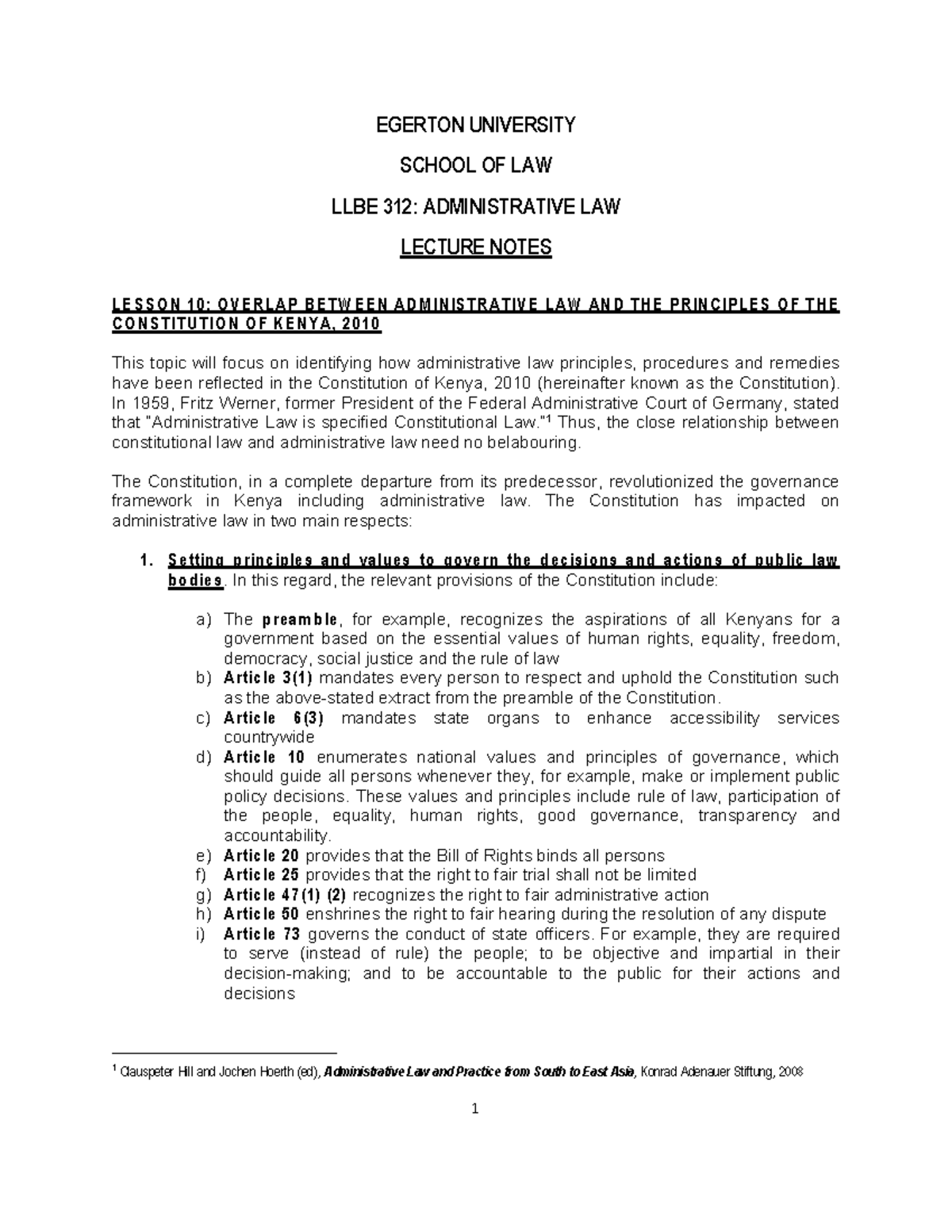 EGERTON UNIVERSITY

SCHOOL OF LAW

LLBE 312: ADMINISTRATIVE LAW

LECTURE NOTES

LESSON 10: OVERLAP BETWEEN ADMINISTRATIVE LAW AND THE PRINCIPLES OF THE CONSTITUTION OF KENYA, 2010

This topic will focus on identifying how administrative law principles, procedures and remedies have been reflected in the Constitution of Kenya, 2010 (hereinafter known as the Constitution). In 1959, Fritz Werner, former President of the Federal Administrative Court of Germany, stated that "Administrative Law is specified Constitutional Law."$^1$ Thus, the close relationship between constitutional law and administrative law need no belabouring.

The Constitution, in a complete departure from its predecessor, revolutionized the governance framework in Kenya including administrative law. The Constitution has impacted on administrative law in two main respects:

1. Setting principles and values to govern the decisions and actions of public law bodies. In this regard, the relevant provisions of the Constitution include:

a) The preamble, for example, recognizes the aspirations of all Kenyans for a government based on the essential values of human rights, equality, freedom, democracy, social justice and the rule of law
b) Article 3(1) mandates every person to respect and uphold the Constitution such as the above-stated extract from the preamble of the Constitution.
c) Article 6(3) mandates state organs to enhance accessibility services countrywide
d) Article 10 enumerates national values and principles of governance, which should guide all persons whenever they, for example, make or implement public policy decisions. These values and principles include rule of law, participation of the people, equality, human rights, good governance, transparency and accountability.
e) Article 20 provides that the Bill of Rights binds all persons
f) Article 25 provides that the right to fair trial shall not be limited
g) Article 47(1) (2) recognizes the right to fair administrative action
h) Article 50 enshrines the right to fair hearing during the resolution of any dispute
i) Article 73 governs the conduct of state officers. For example, they are required to serve (instead of rule) the people; to be objective and impartial in their decision-making; and to be accountable to the public for their actions and decisions

$^1$ Clauspeter Hill and Jochen Hoerth (ed), Administrative Law and Practice from South to East Asia, Konrad Adenauer Stiftung, 2008

1